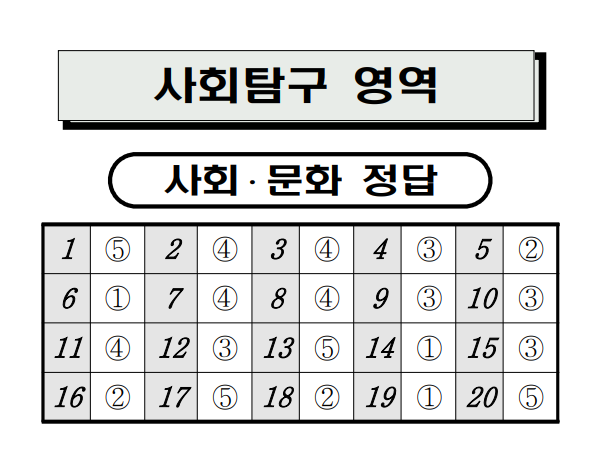 사회탐구 영역

사회·문화 정답

| 1 | ⑤ | 2 | ④ | 3 | ④ | 4 | ③ | 5 | ② |
|---|---|---|---|---|---|---|---|---|---|
| 6 | ① | 7 | ④ | 8 | ④ | 9 | ③ | 10 | ③ |
| 11 | ④ | 12 | ③ | 13 | ⑤ | 14 | ① | 15 | ③ |
| 16 | ② | 17 | ⑤ | 18 | ② | 19 | ① | 20 | ⑤ |